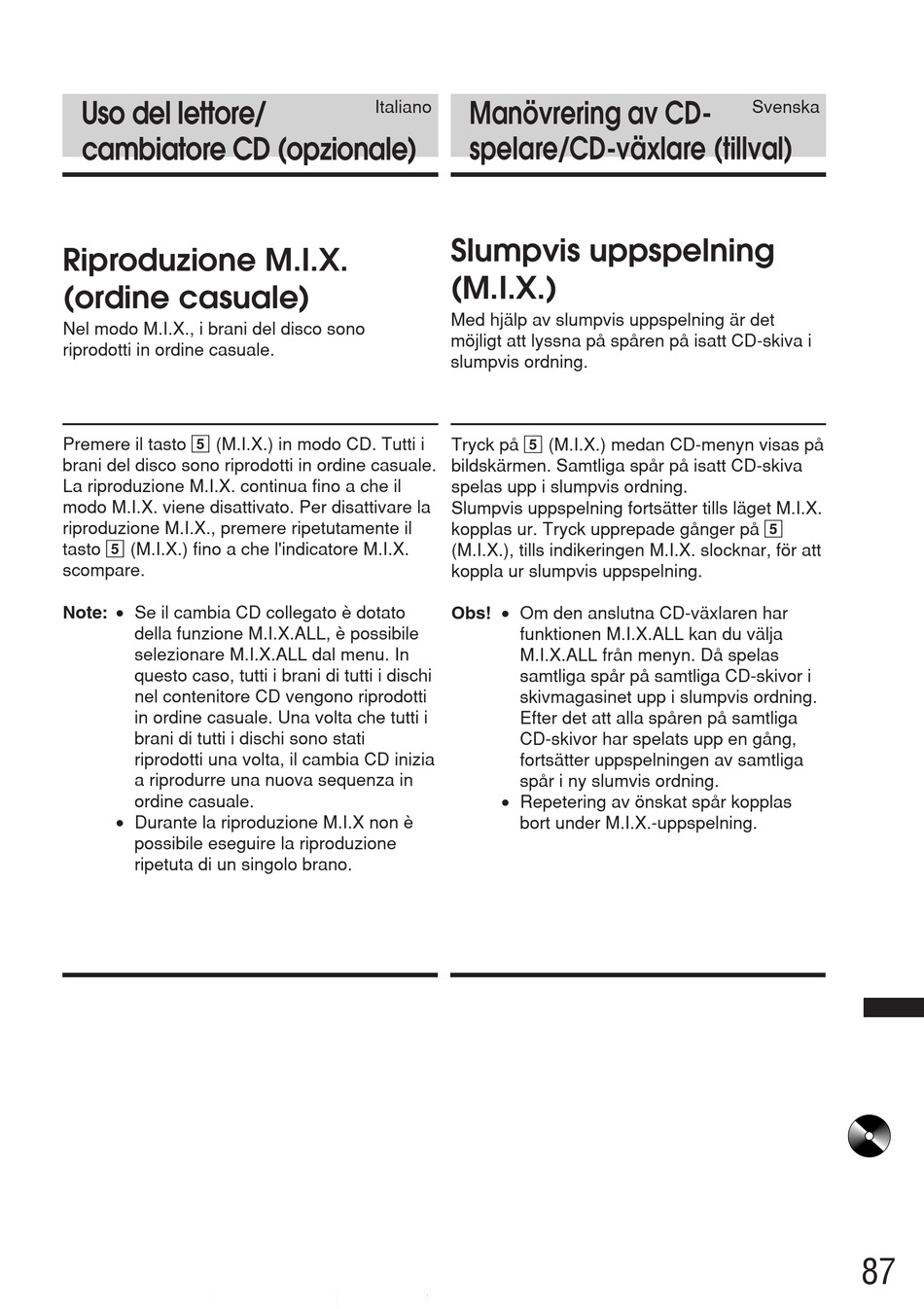 Uso del lettore/ cambiatore CD (opzionale)

Italiano

Riproduzione M.I.X. (ordine casuale)

Nel modo M.I.X., i brani del disco sono riprodotti in ordine casuale.

Premere il tasto 5 (M.I.X.) in modo CD. Tutti i brani del disco sono riprodotti in ordine casuale. La riproduzione M.I.X. continua fino a che il modo M.I.X. viene disattivato. Per disattivare la riproduzione M.I.X., premere ripetutamente il tasto 5 (M.I.X.) fino a che l'indicatore M.I.X. scompare.

Note: • Se il cambia CD collegato è dotato della funzione M.I.X.ALL, è possibile selezionare M.I.X.ALL dal menu. In questo caso, tutti i brani di tutti i dischi nel contenitore CD vengono riprodotti in ordine casuale. Una volta che tutti i brani di tutti i dischi sono stati riprodotti una volta, il cambia CD inizia a riprodurre una nuova sequenza in ordine casuale.
• Durante la riproduzione M.I.X non è possibile eseguire la riproduzione ripetuta di un singolo brano.

Manövrering av CD-spelare/CD-växlare (tillval)

Svenska

Slumpvis uppspelning (M.I.X.)

Med hjälp av slumpvis uppspelning är det möjligt att lyssna på spåren på isatt CD-skiva i slumpvis ordning.

Tryck på 5 (M.I.X.) medan CD-menyn visas på bildskärmen. Samtliga spår på isatt CD-skiva spelas upp i slumpvis ordning.
Slumpvis uppspelning fortsätter tills läget M.I.X. kopplas ur. Tryck upprepade gånger på 5 (M.I.X.), tills indikeringen M.I.X. slocknar, för att koppla ur slumpvis uppspelning.

Obs! • Om den anslutna CD-växlaren har funktionen M.I.X.ALL kan du välja M.I.X.ALL från menyn. Då spelas samtliga spår på samtliga CD-skivor i skivmagasinet upp i slumpvis ordning. Efter det att alla spåren på samtliga CD-skivor har spelats upp en gång, fortsätter uppspelningen av samtliga spår i ny slumvis ordning.
• Repetering av önskat spår kopplas bort under M.I.X.-uppspelning.

87